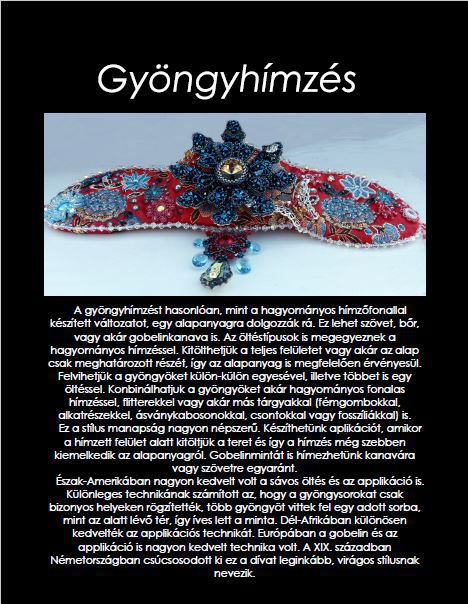 Gyöngyhímzés

A gyöngyhímzést hasonlóan, mint a hagyományos hímzőfonallal készített változatot, egy alapanyagra dolgozzák rá. Ez lehet szövet, bőr, vagy akár gobelinkanava is. Az öltéstípusok is megegyeznek a hagyományos hímzéssel. Kitölthetjük a teljes felületet vagy akár az alap csak meghatározott részét, így az alapanyag is megfelelően érvényesül. Felvihetjük a gyöngyöket külön-külön egyesével, illetve többet is egy öltéssel. Konbinálhatjuk a gyöngyöket akár hagyományos fonalas hímzéssel, flitterekkel vagy akár más tárgyakkal (fémgombokkal, alkatrészekkel, ásványkabosonokkal, csontokkal vagy fosszíliákkal) is. Ez a stílus manapság nagyon népszerű. Készíthetünk aplikációt, amikor a hímzett felület alatt kitöltjük a teret és így a hímzés még szebben kiemelkedik az alapanyagról. Gobelinmintát is hímezhetünk kanavára vagy szövetre egyaránt.
Észak-Amerikában nagyon kedvelt volt a sávos öltés és az applikáció is. Különleges technikának számított az, hogy a gyöngysorokat csak bizonyos helyeken rögzítették, több gyöngyöt vittek fel egy adott sorba, mint az alatt lévő tér, így íves lett a minta. Dél-Afrikában különösen kedvelték az applikációs technikát. Európában a gobelin és az applikáció is nagyon kedvelt technika volt. A XIX. században Németországban csúcsosodott ki ez a divat leginkább, virágos stílusnak nevezik.